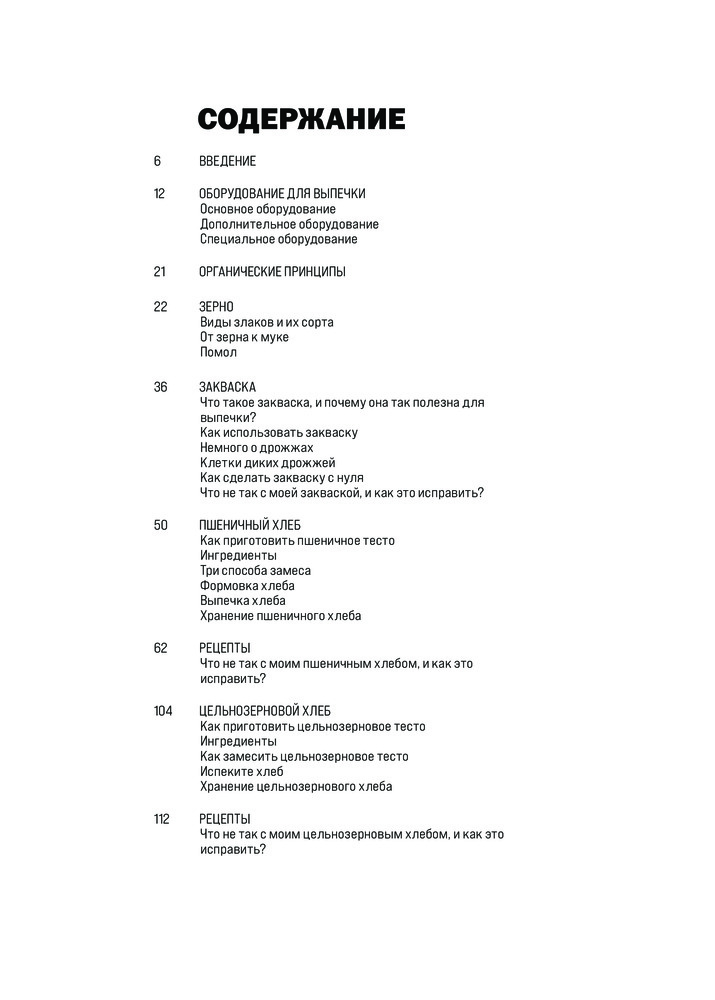 СОДЕРЖАНИЕ

6 ВВЕДЕНИЕ

12 ОБОРУДОВАНИЕ ДЛЯ ВЫПЕЧКИ
Основное оборудование
Дополнительное оборудование
Специальное оборудование

21 ОРГАНИЧЕСКИЕ ПРИНЦИПЫ

22 ЗЕРНО
Виды злаков и их сорта
От зерна к муке
Помол

36 ЗАКВАСКА
Что такое закваска, и почему она так полезна для выпечки?
Как использовать закваску
Немного о дрожжах
Клетки диких дрожжей
Как сделать закваску с нуля
Что не так с моей закваской, и как это исправить?

50 ПШЕНИЧНЫЙ ХЛЕБ
Как приготовить пшеничное тесто
Ингредиенты
Три способа замеса
Формовка хлеба
Выпечка хлеба
Хранение пшеничного хлеба

62 РЕЦЕПТЫ
Что не так с моим пшеничным хлебом, и как это исправить?

104 ЦЕЛЬНОЗЕРНОВОЙ ХЛЕБ
Как приготовить цельнозерновое тесто
Ингредиенты
Как замесить цельнозерновое тесто
Испеките хлеб
Хранение цельнозернового хлеба

112 РЕЦЕПТЫ
Что не так с моим цельнозерновым хлебом, и как это исправить?